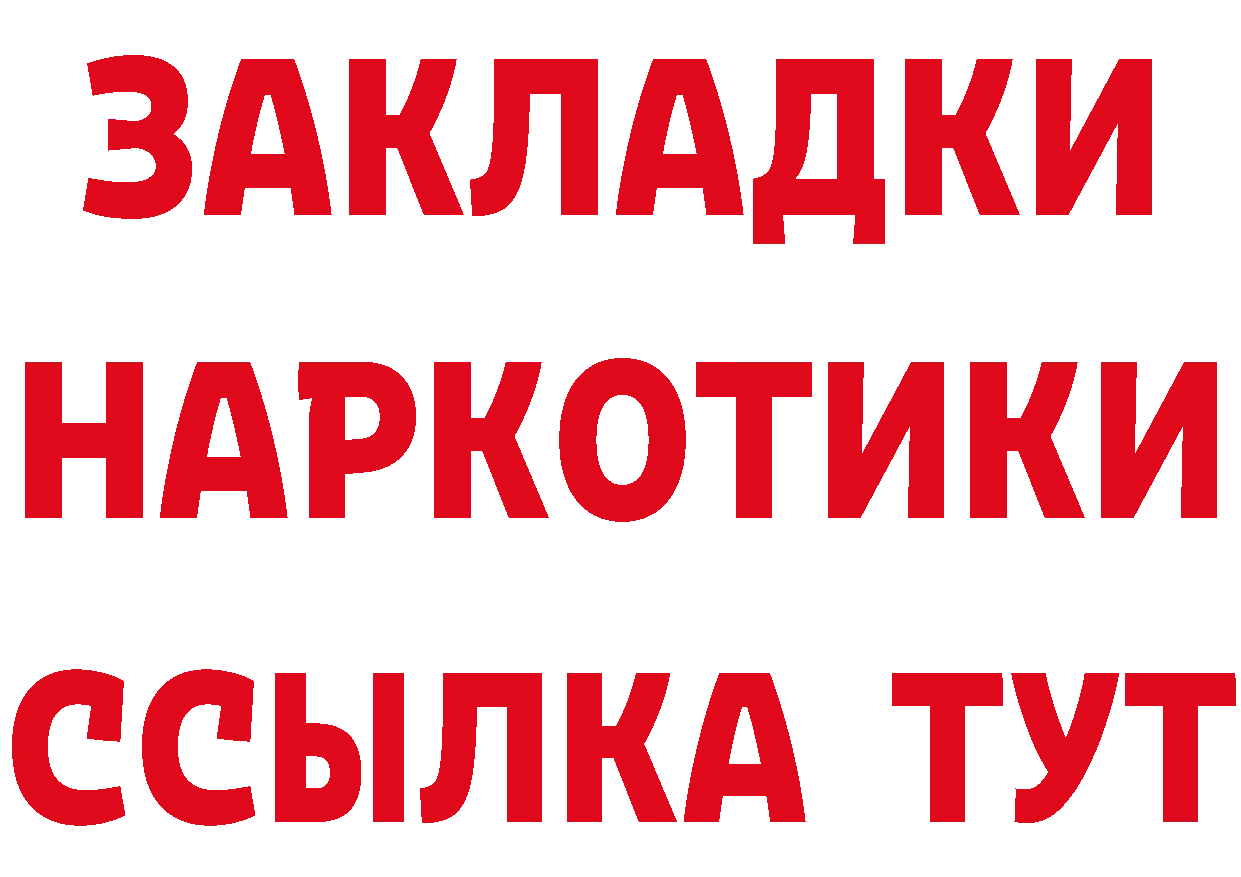 ЗАКЛАДКИ НАРКОТИКИ ССЫЛКА ТУТ